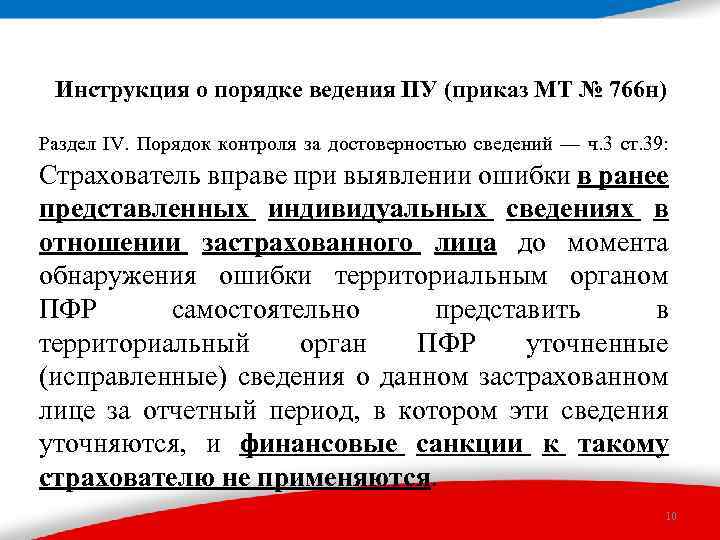 Инструкция о порядке ведения ПУ (приказ МТ № 766н)

Раздел IV. Порядок контроля за достоверностью сведений — ч.3 ст.39: Страхователь вправе при выявлении ошибки в ранее представленных индивидуальных сведениях в отношении застрахованного лица до момента обнаружения ошибки территориальным органом ПФР самостоятельно представить в территориальный орган ПФР уточненные (исправленные) сведения о данном застрахованном лице за отчетный период, в котором эти сведения уточняются, и финансовые санкции к такому страхователю не применяются.

10